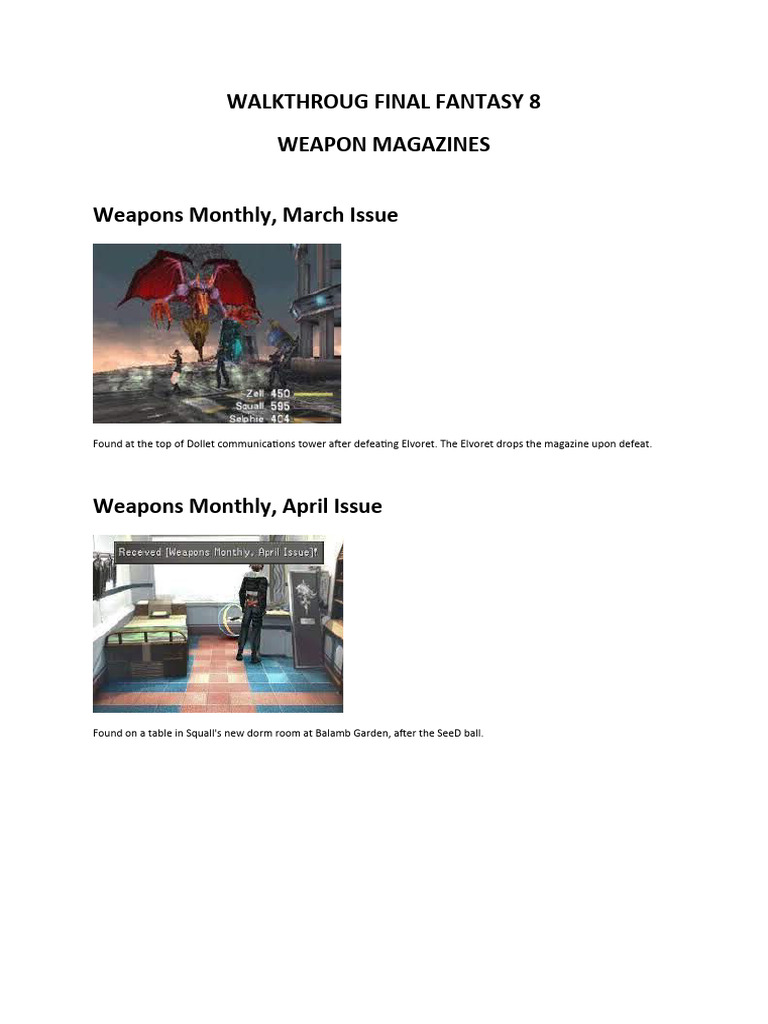 WALKTHROUG FINAL FANTASY 8

WEAPON MAGAZINES

Weapons Monthly, March Issue

Zell 450
Squall 595
Selphie 404

Found at the top of Dollet communications tower after defeating Elvoret. The Elvoret drops the magazine upon defeat.

Weapons Monthly, April Issue

Received [Weapons Monthly, April Issue]!

Found on a table in Squall's new dorm room at Balamb Garden, after the SeeD ball.